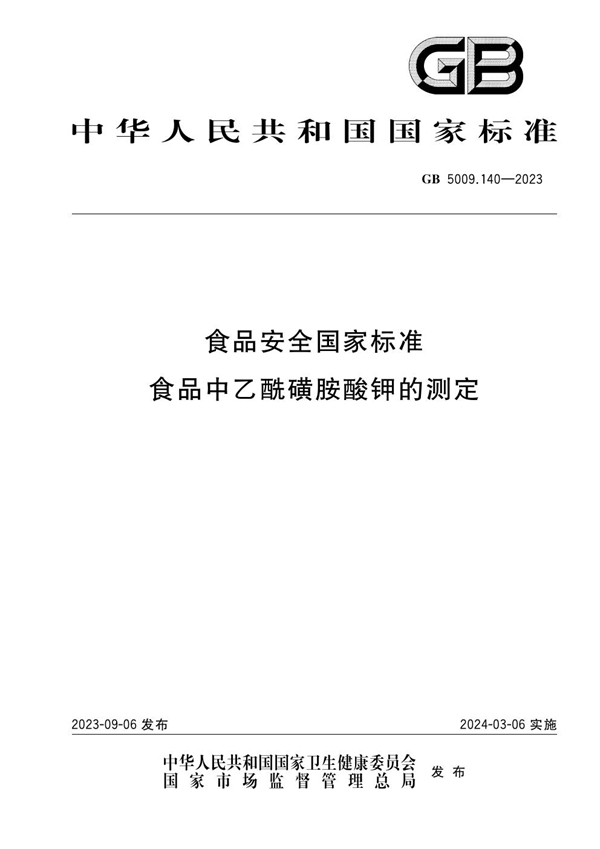 GB

中华人民共和国国家标准

GB 5009.140—2023

食品安全国家标准
食品中乙酰磺胺酸钾的测定

2023-09-06 发布

2024-03-06 实施

中华人民共和国国家卫生健康委员会
国家市场监督管理总局
发布